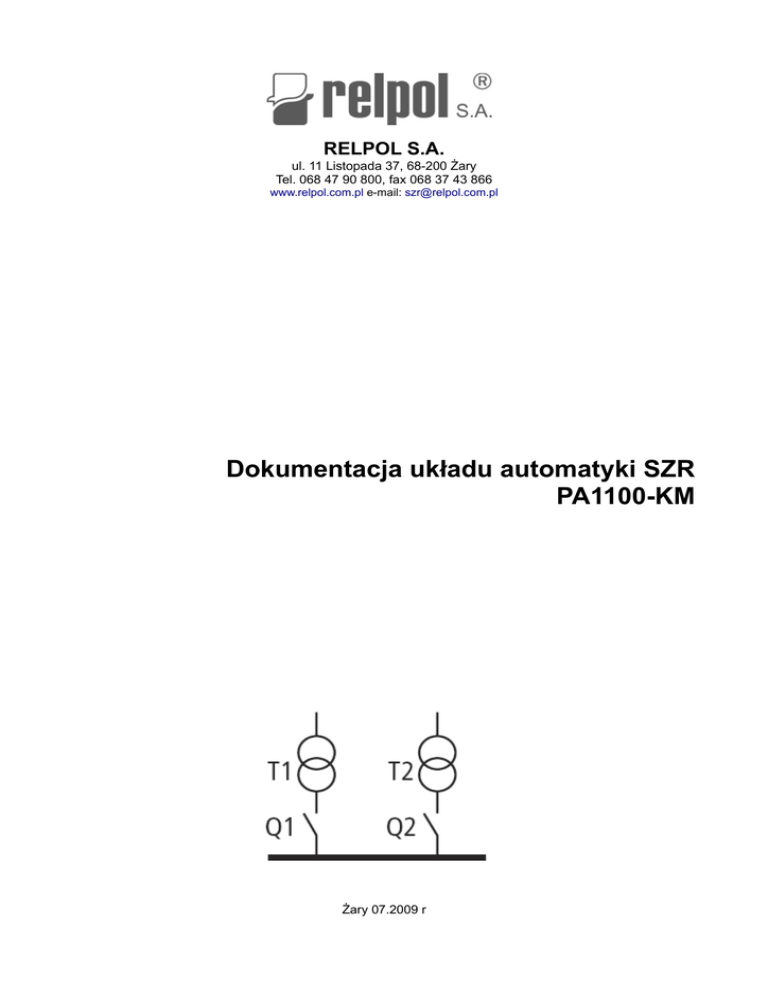 relpol ® S.A.

RELPOL S.A.
ul. 11 Listopada 37, 68-200 Żary
Tel. 068 47 90 800, fax 068 37 43 866
www.relpol.com.pl e-mail: szr@relpol.com.pl

Dokumentacja układu automatyki SZR
PA1100-KM

T1
T2
Q1
Q2

Żary 07.2009 r